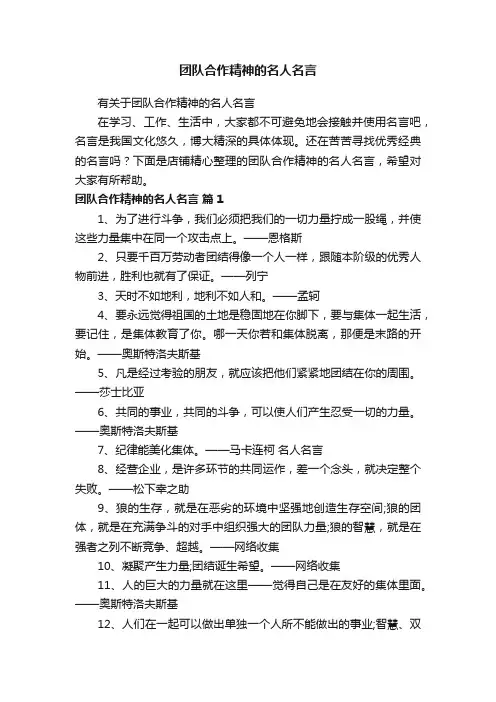 团队合作精神的名人名言

有关于团队合作精神的名人名言

在学习、工作、生活中，大家都不可避免地会接触并使用名言吧，名言是我国文化悠久，博大精深的具体体现。还在苦苦寻找优秀经典的名言吗？下面是店铺精心整理的团队合作精神的名人名言，希望对大家有所帮助。

团队合作精神的名人名言 篇1

1、为了进行斗争，我们必须把我们的一切力量拧成一股绳，并使这些力量集中在同一个攻击点上。——恩格斯

2、只要千百万劳动者团结得像一个人一样，跟随本阶级的优秀人物前进，胜利也就有了保证。——列宁

3、天时不如地利，地利不如人和。——孟轲

4、要永远觉得祖国的土地是稳固地在你脚下，要与集体一起生活，要记住，是集体教育了你。哪一天你若和集体脱离，那便是末路的开始。——奥斯特洛夫斯基

5、凡是经过考验的朋友，就应该把他们紧紧地团结在你的周围。——莎士比亚

6、共同的事业，共同的斗争，可以使人们产生忍受一切的力量。——奥斯特洛夫斯基

7、纪律能美化集体。——马卡连柯 名人名言

8、经营企业，是许多环节的共同运作，差一个念头，就决定整个失败。——松下幸之助

9、狼的生存，就是在恶劣的环境中坚强地创造生存空间;狼的团体，就是在充满争斗的对手中组织强大的团队力量;狼的智慧，就是在强者之列不断竞争、超越。——网络收集

10、凝聚产生力量;团结诞生希望。——网络收集

11、人的巨大的力量就在这里——觉得自己是在友好的集体里面。——奥斯特洛夫斯基

12、人们在一起可以做出单独一个人所不能做出的事业;智慧、双